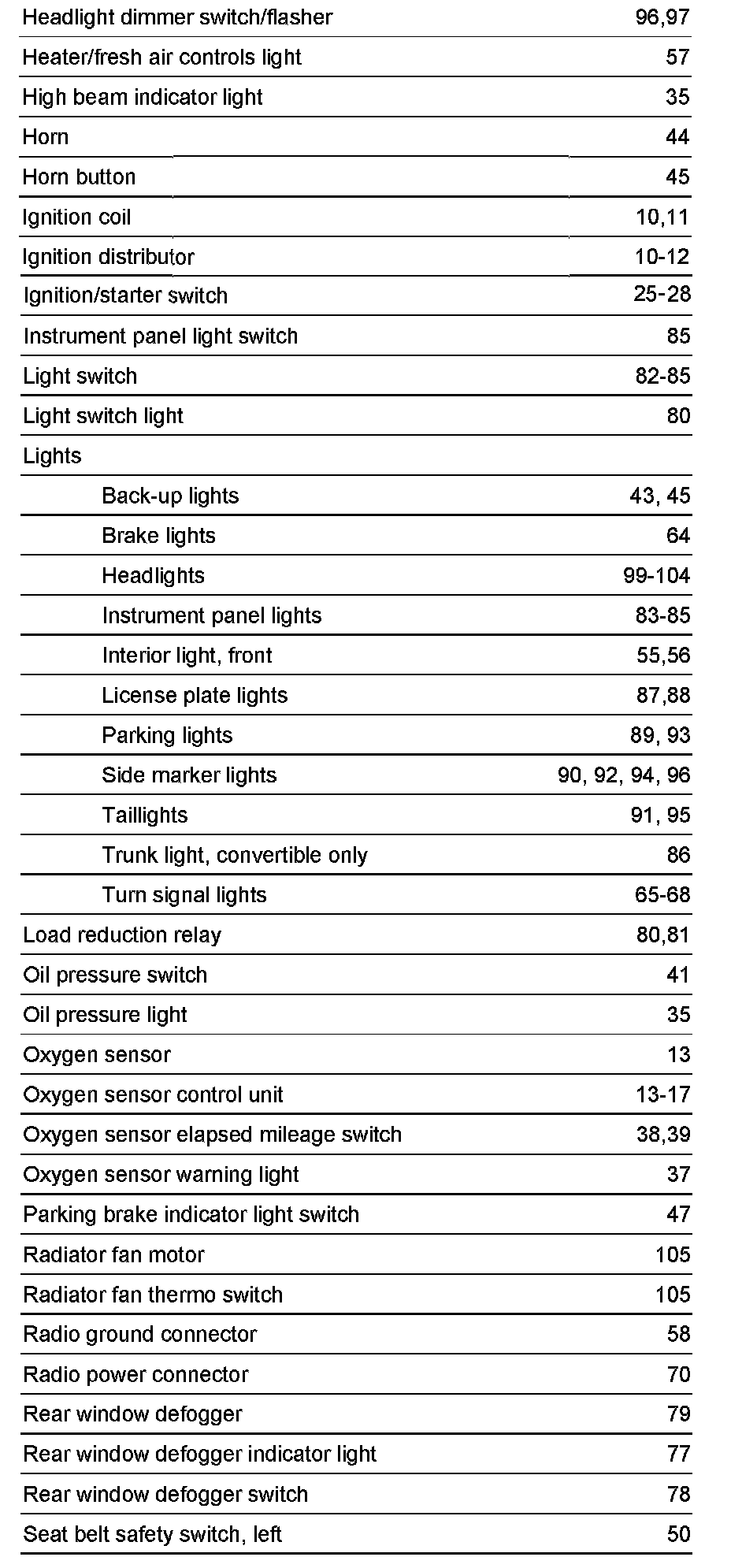 | | |
|---|---|
| Headlight dimmer switch/flasher | 96,97 |
| Heater/fresh air controls light | 57 |
| High beam indicator light | 35 |
| Horn | 44 |
| Horn button | 45 |
| Ignition coil | 10,11 |
| Ignition distributor | 10-12 |
| Ignition/starter switch | 25-28 |
| Instrument panel light switch | 85 |
| Light switch | 82-85 |
| Light switch light | 80 |
| Lights | |
| Back-up lights | 43, 45 |
| Brake lights | 64 |
| Headlights | 99-104 |
| Instrument panel lights | 83-85 |
| Interior light, front | 55,56 |
| License plate lights | 87,88 |
| Parking lights | 89, 93 |
| Side marker lights | 90, 92, 94, 96 |
| Taillights | 91, 95 |
| Trunk light, convertible only | 86 |
| Turn signal lights | 65-68 |
| Load reduction relay | 80,81 |
| Oil pressure switch | 41 |
| Oil pressure light | 35 |
| Oxygen sensor | 13 |
| Oxygen sensor control unit | 13-17 |
| Oxygen sensor elapsed mileage switch | 38,39 |
| Oxygen sensor warning light | 37 |
| Parking brake indicator light switch | 47 |
| Radiator fan motor | 105 |
| Radiator fan thermo switch | 105 |
| Radio ground connector | 58 |
| Radio power connector | 70 |
| Rear window defogger | 79 |
| Rear window defogger indicator light | 77 |
| Rear window defogger switch | 78 |
| Seat belt safety switch, left | 50 |